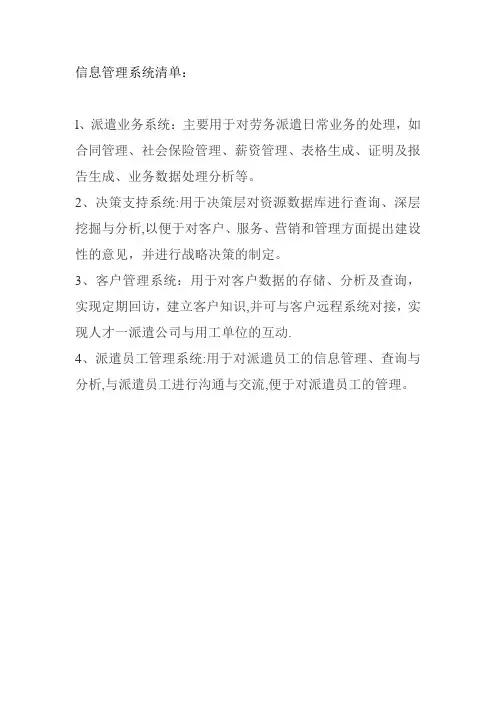 信息管理系统清单：

1、派遣业务系统：主要用于对劳务派遣日常业务的处理，如合同管理、社会保险管理、薪资管理、表格生成、证明及报告生成、业务数据处理分析等。

2、决策支持系统:用于决策层对资源数据库进行查询、深层挖掘与分析,以便于对客户、服务、营销和管理方面提出建设性的意见，并进行战略决策的制定。

3、客户管理系统：用于对客户数据的存储、分析及查询，实现定期回访，建立客户知识,并可与客户远程系统对接，实现人才一派遣公司与用工单位的互动.

4、派遣员工管理系统:用于对派遣员工的信息管理、查询与分析,与派遣员工进行沟通与交流,便于对派遣员工的管理。